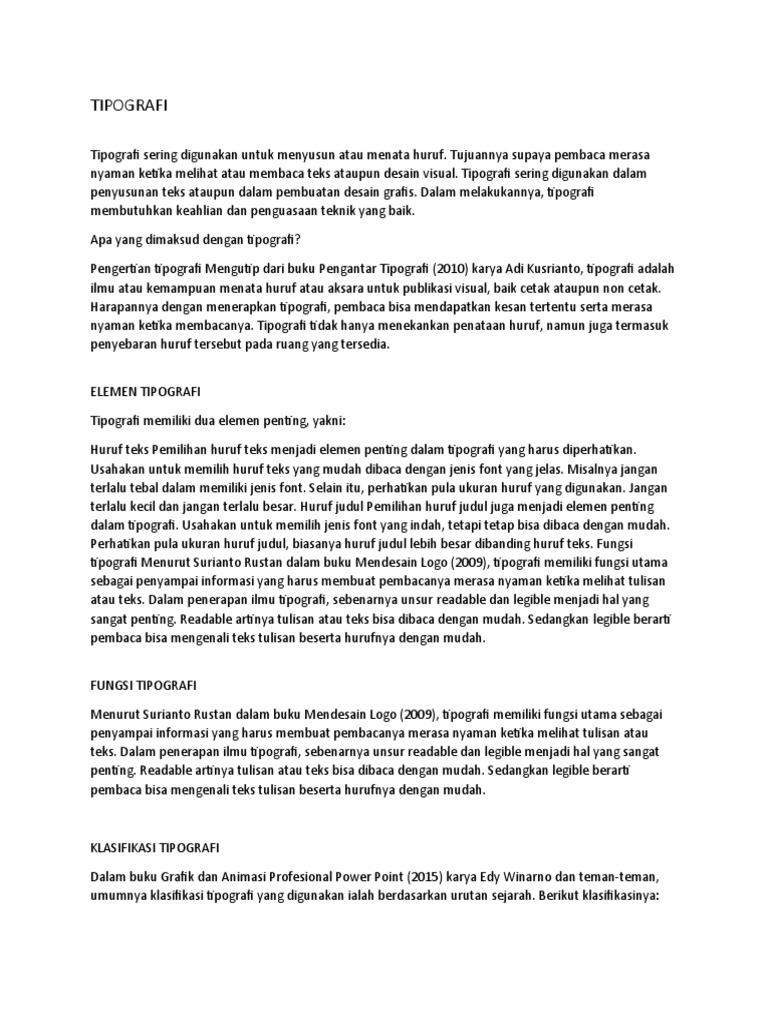 TIPOGRAFI

Tipografi sering digunakan untuk menyusun atau menata huruf. Tujuannya supaya pembaca merasa nyaman ketika melihat atau membaca teks ataupun desain visual. Tipografi sering digunakan dalam penyusunan teks ataupun dalam pembuatan desain grafis. Dalam melakukannya, tipografi membutuhkan keahlian dan penguasaan teknik yang baik.

Apa yang dimaksud dengan tipografi?

Pengertian tipografi Mengutip dari buku Pengantar Tipografi (2010) karya Adi Kusrianto, tipografi adalah ilmu atau kemampuan menata huruf atau aksara untuk publikasi visual, baik cetak ataupun non cetak. Harapannya dengan menerapkan tipografi, pembaca bisa mendapatkan kesan tertentu serta merasa nyaman ketika membacanya. Tipografi tidak hanya menekankan penataan huruf, namun juga termasuk penyebaran huruf tersebut pada ruang yang tersedia.

ELEMEN TIPOGRAFI

Tipografi memiliki dua elemen penting, yakni:

Huruf teks Pemilihan huruf teks menjadi elemen penting dalam tipografi yang harus diperhatikan. Usahakan untuk memilih huruf teks yang mudah dibaca dengan jenis font yang jelas. Misalnya jangan terlalu tebal dalam memiliki jenis font. Selain itu, perhatikan pula ukuran huruf yang digunakan. Jangan terlalu kecil dan jangan terlalu besar. Huruf judul Pemilihan huruf judul juga menjadi elemen penting dalam tipografi. Usahakan untuk memilih jenis font yang indah, tetapi tetap bisa dibaca dengan mudah. Perhatikan pula ukuran huruf judul, biasanya huruf judul lebih besar dibanding huruf teks. Fungsi tipografi Menurut Surianto Rustan dalam buku Mendesain Logo (2009), tipografi memiliki fungsi utama sebagai penyampai informasi yang harus membuat pembacanya merasa nyaman ketika melihat tulisan atau teks. Dalam penerapan ilmu tipografi, sebenarnya unsur readable dan legible menjadi hal yang sangat penting. Readable artinya tulisan atau teks bisa dibaca dengan mudah. Sedangkan legible berarti pembaca bisa mengenali teks tulisan beserta hurufnya dengan mudah.

FUNGSI TIPOGRAFI

Menurut Surianto Rustan dalam buku Mendesain Logo (2009), tipografi memiliki fungsi utama sebagai penyampai informasi yang harus membuat pembacanya merasa nyaman ketika melihat tulisan atau teks. Dalam penerapan ilmu tipografi, sebenarnya unsur readable dan legible menjadi hal yang sangat penting. Readable artinya tulisan atau teks bisa dibaca dengan mudah. Sedangkan legible berarti pembaca bisa mengenali teks tulisan beserta hurufnya dengan mudah.

KLASIFIKASI TIPOGRAFI

Dalam buku Grafik dan Animasi Profesional Power Point (2015) karya Edy Winarno dan teman-teman, umumnya klasifikasi tipografi yang digunakan ialah berdasarkan urutan sejarah. Berikut klasifikasinya: